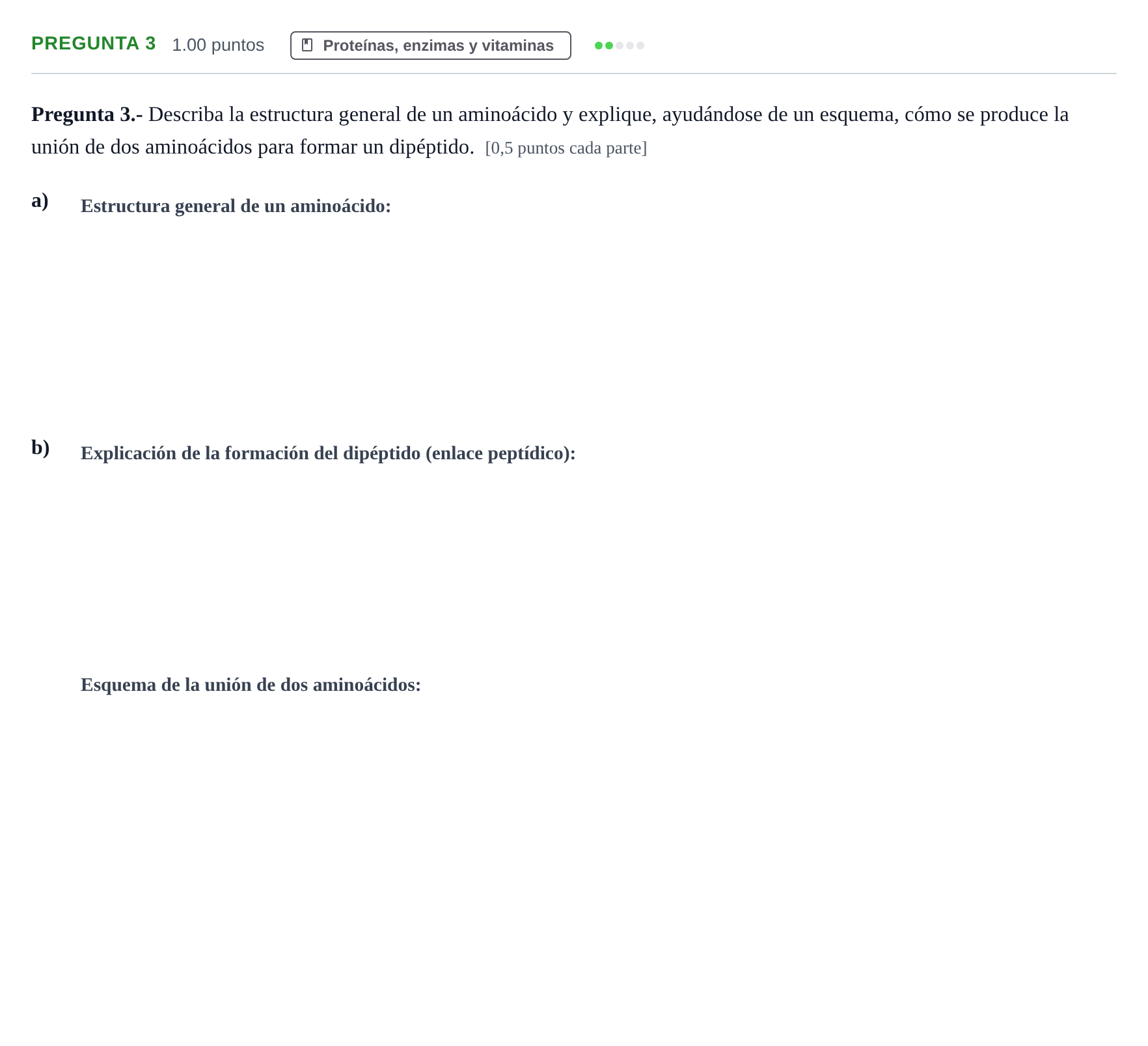 PREGUNTA 3 1.00 puntos Proteínas, enzimas y vitaminas

Pregunta 3.- Describa la estructura general de un aminoácido y explique, ayudándose de un esquema, cómo se produce la unión de dos aminoácidos para formar un dipéptido. [0,5 puntos cada parte]

a) Estructura general de un aminoácido:

b) Explicación de la formación del dipéptido (enlace peptídico):

Esquema de la unión de dos aminoácidos: